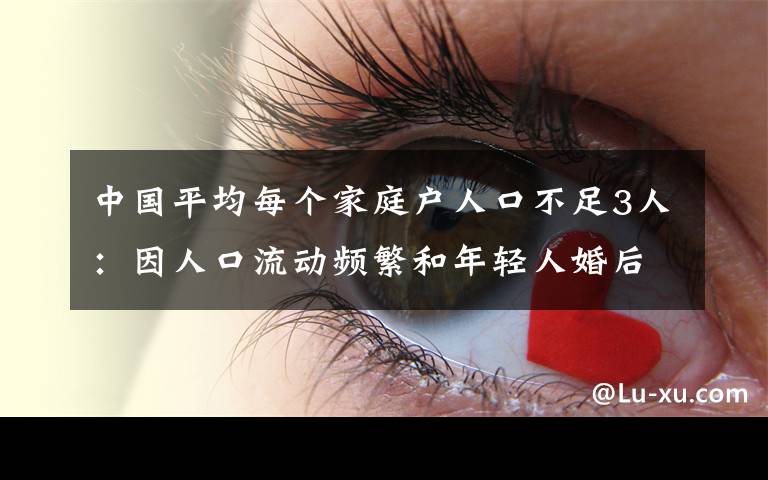 中国平均每个家庭户人口不足3人：因人口流动频繁和年轻人婚后

@Lu-xu.com